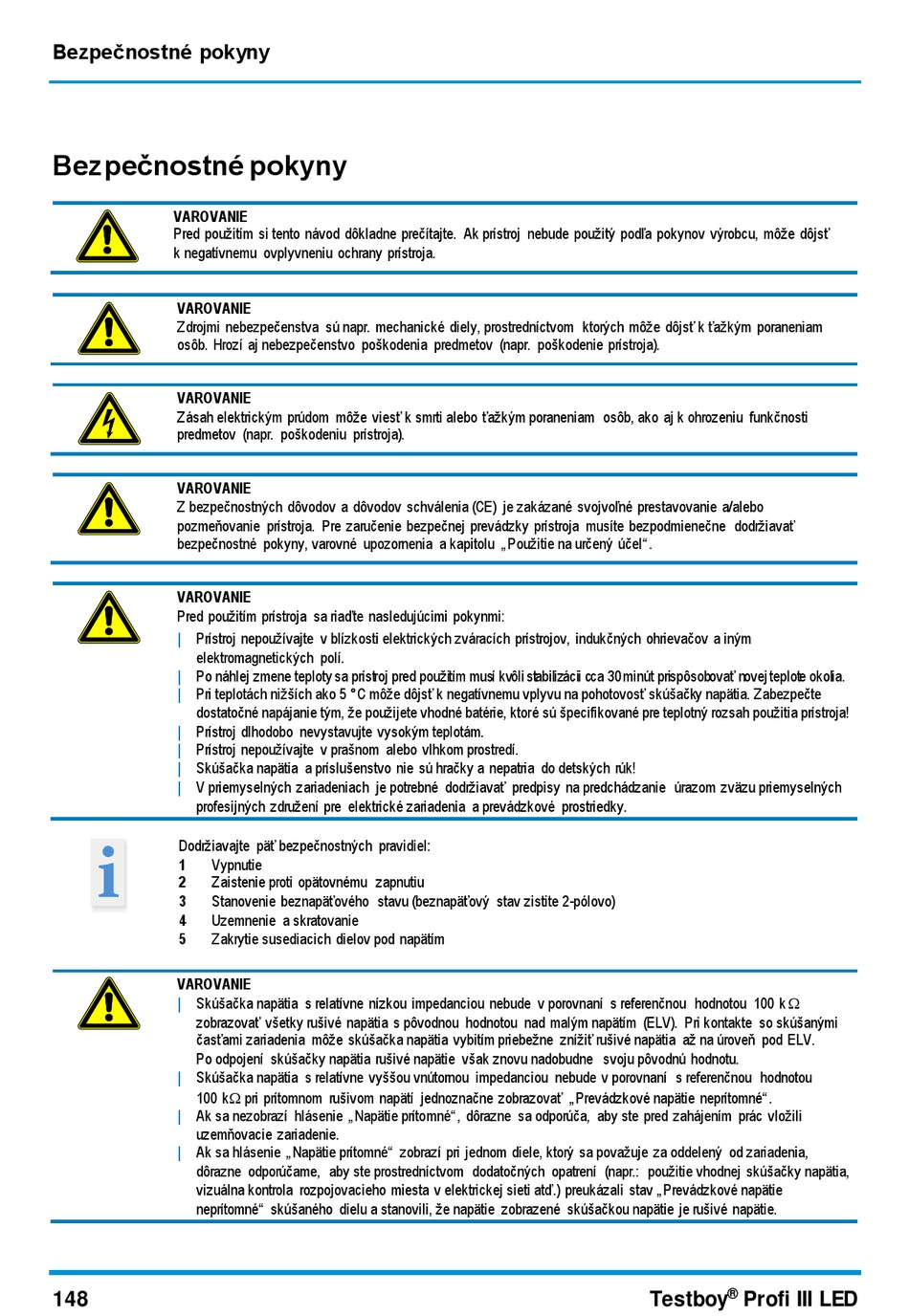 Bezpečnostné pokyny

Bezpečnostné pokyny

VAROVANIE
Pred použitím si tento návod dôkladne prečítajte. Ak prístroj nebude použitý podľa pokynov výrobcu, môže dôjsť k negatívnemu ovplyvneniu ochrany prístroja.

VAROVANIE
Zdrojmi nebezpečenstva sú napr. mechanické diely, prostredníctvom ktorých môže dôjsť k ťažkým poraneniam osôb. Hrozí aj nebezpečenstvo poškodenia predmetov (napr. poškodenie prístroja).

VAROVANIE
Zásah elektrickým prúdom môže viesť k smrti alebo ťažkým poraneniam osôb, ako aj k ohrozeniu funkčnosti predmetov (napr. poškodeniu prístroja).

VAROVANIE
Z bezpečnostných dôvodov a dôvodov schválenia (CE) je zakázané svojvoľné prestavovanie a/alebo pozmeňovanie prístroja. Pre zaručenie bezpečnej prevádzky prístroja musíte bezpodmienečne dodržiavať bezpečnostné pokyny, varovné upozornenia a kapitolu „Použitie na určený účel“.

VAROVANIE
Pred použitím prístroja sa riaďte nasledujúcimi pokynmi:
| Prístroj nepoužívajte v blízkosti elektrických zváracích prístrojov, indukčných ohrievačov a iným elektromagnetických polí.
| Po náhlej zmene teploty sa prístroj pred použitím musí kvôli stabilizácii cca 30 minút prispôsobovať novej teplote okolia.
| Pri teplotách nižších ako 5 °C môže dôjsť k negatívnemu vplyvu na pohotovosť skúšačky napätia. Zabezpečte dostatočné napájanie tým, že použijete vhodné batérie, ktoré sú špecifikované pre teplotný rozsah použitia prístroja!
| Prístroj dlhodobo nevystavujte vysokým teplotám.
| Prístroj nepoužívajte v prašnom alebo vlhkom prostredí.
| Skúšačka napätia a príslušenstvo nie sú hračky a nepatria do detských rúk!
| V priemyselných zariadeniach je potrebné dodržiavať predpisy na predchádzanie úrazom zväzu priemyselných profesijných združení pre elektrické zariadenia a prevádzkové prostriedky.

Dodržiavajte päť bezpečnostných pravidiel:
1 Vypnutie
2 Zaistenie proti opätovnému zapnutiu
3 Stanovenie beznapäťového stavu (beznapäťový stav zistite 2-pólovo)
4 Uzemnenie a skratovanie
5 Zakrytie susediacich dielov pod napätím

VAROVANIE
| Skúšačka napätia s relatívne nízkou impedanciou nebude v porovnaní s referenčnou hodnotou 100 k$\Omega$ zobrazovať všetky rušivé napätia s pôvodnou hodnotou nad malým napätím (ELV). Pri kontakte so skúšanými časťami zariadenia môže skúšačka napätia vybitím priebežne znížiť rušivé napätia až na úroveň pod ELV. Po odpojení skúšačky napätia rušivé napätie však znovu nadobudne svoju pôvodnú hodnotu.
| Skúšačka napätia s relatívne vyššou vnútornou impedanciou nebude v porovnaní s referenčnou hodnotou 100 k$\Omega$ pri prítomnom rušivom napätí jednoznačne zobrazovať „Prevádzkové napätie neprítomné“.
| Ak sa nezobrazí hlásenie „Napätie prítomné“, dôrazne sa odporúča, aby ste pred zahájením prác vložili uzemňovacie zariadenie.
| Ak sa hlásenie „Napätie prítomné“ zobrazí pri jednom diele, ktorý sa považuje za oddelený od zariadenia, dôrazne odporúčame, aby ste prostredníctvom dodatočných opatrení (napr.: použitie vhodnej skúšačky napätia, vizuálna kontrola rozpojovacieho miesta v elektrickej sieti atď.) preukázali stav „Prevádzkové napätie neprítomné“ skúšaného dielu a stanovili, že napätie zobrazené skúšačkou napätie je rušivé napätie.

148 Testboy® Profi III LED